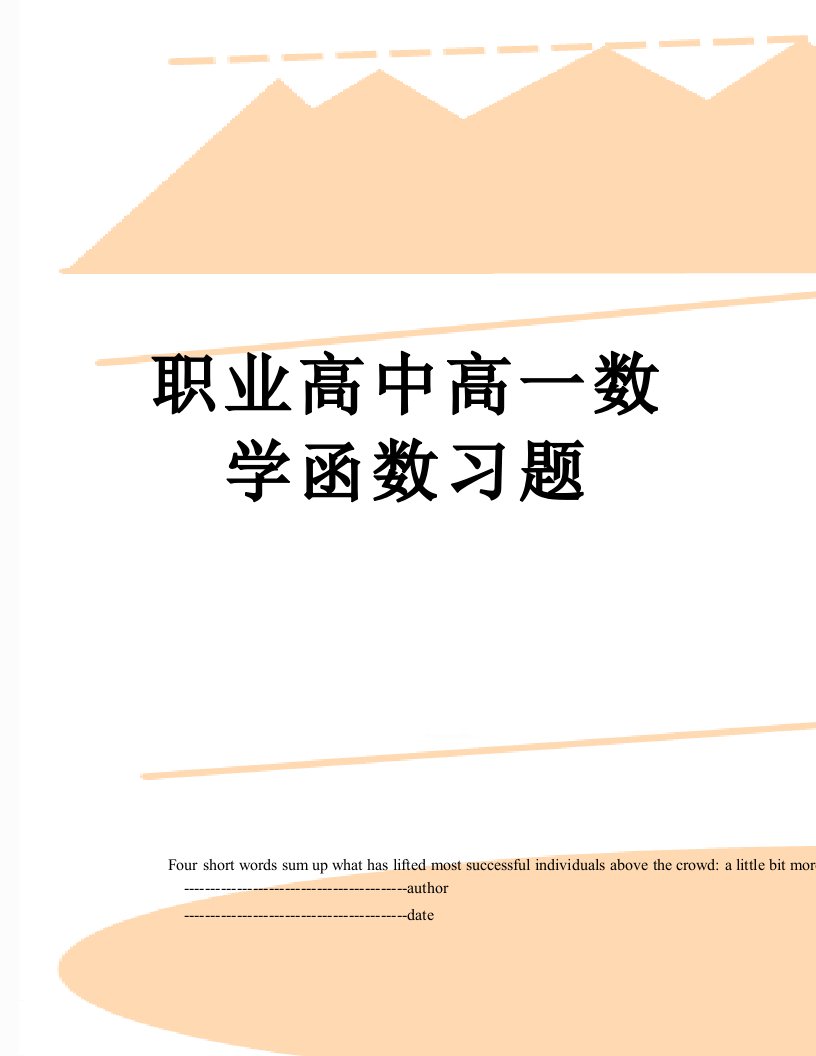 职业高中高一数学函数习题

Four short words sum up what has lifted most successful individuals above the crowd: a little bit mor

-----------------------------------------author

-----------------------------------------date